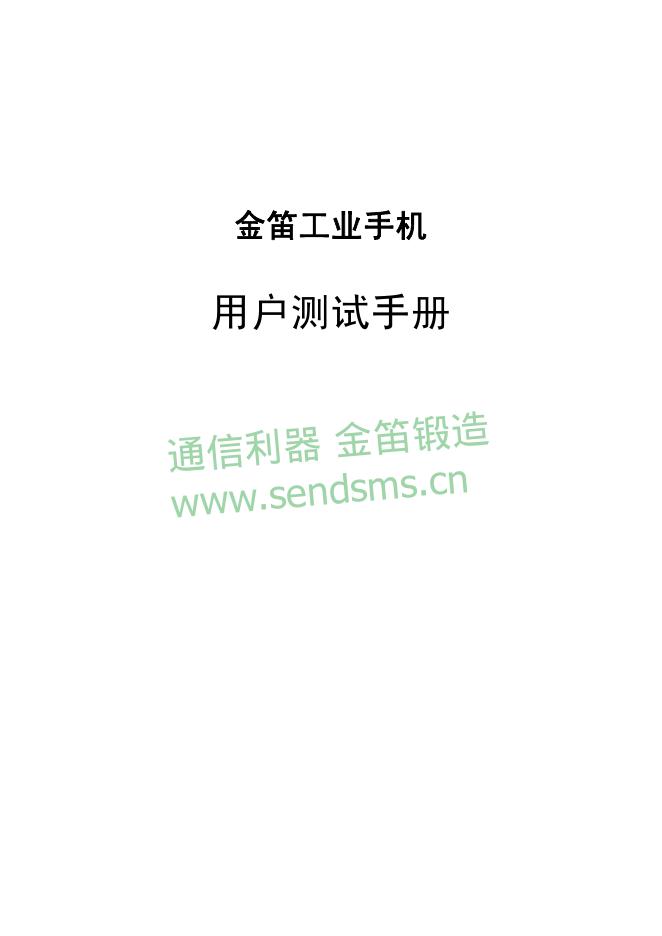 金笛工业手机

用户测试手册

通信利器 金笛锻造
www.sendsms.cn